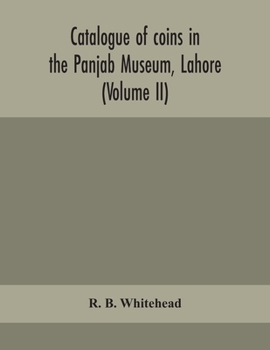 Catalogue of coins in the Panjab Museum, Lahore (Volume II)

R. B. Whitehead